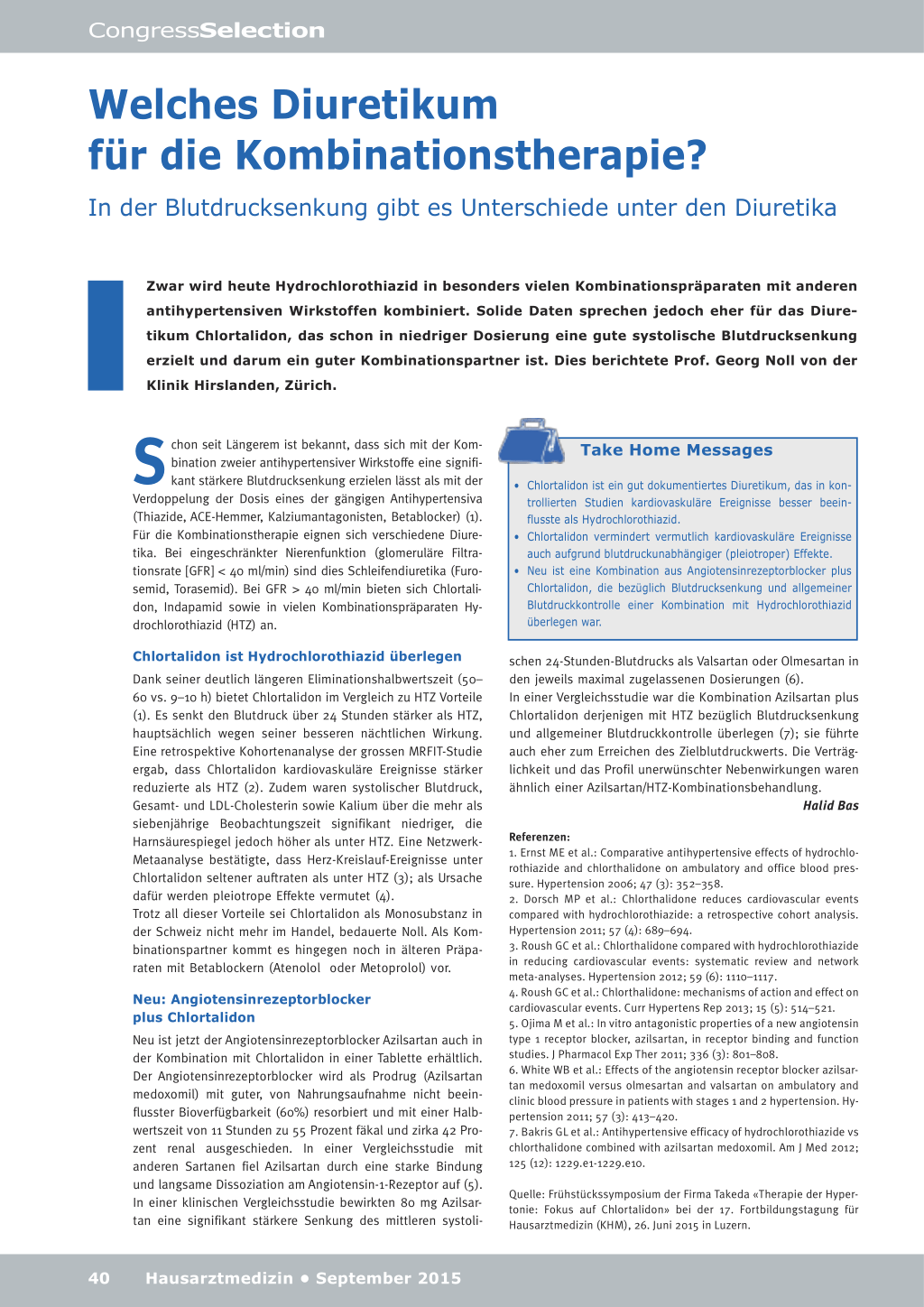 CongressSelection

Welches Diuretikum für die Kombinationstherapie?

In der Blutdrucksenkung gibt es Unterschiede unter den Diuretika

Zwar wird heute Hydrochlorothiazid in besonders vielen Kombinationspräparaten mit anderen antihypertensiven Wirkstoffen kombiniert. Solide Daten sprechen jedoch eher für das Diuretikum Chlortalidon, das schon in niedriger Dosierung eine gute systolische Blutdrucksenkung erzielt und darum ein guter Kombinationspartner ist. Dies berichtete Prof. Georg Noll von der Klinik Hirslanden, Zürich.

Schon seit Längerem ist bekannt, dass sich mit der Kombination zweier antihypertensiver Wirkstoffe eine signifikant stärkere Blutdrucksenkung erzielen lässt als mit der Verdoppelung der Dosis eines der gängigen Antihypertensiva (Thiazide, ACE-Hemmer, Kalziumantagonisten, Betablocker) (1). Für die Kombinationstherapie eignen sich verschiedene Diuretika. Bei eingeschränkter Nierenfunktion (glomeruläre Filtrationsrate [GFR] < 40 ml/min) sind dies Schleifendiuretika (Furosemid, Torasemid). Bei GFR > 40 ml/min bieten sich Chlortalidon, Indapamid sowie in vielen Kombinationspräparaten Hydrochlorothiazid (HTZ) an.

Chlortalidon ist Hydrochlorothiazid überlegen

Dank seiner deutlich längeren Eliminationshalbwertszeit (50–60 vs. 9–10 h) bietet Chlortalidon im Vergleich zu HTZ Vorteile (1). Es senkt den Blutdruck über 24 Stunden stärker als HTZ, hauptsächlich wegen seiner besseren nächtlichen Wirkung. Eine retrospektive Kohortenanalyse der grossen MRFIT-Studie ergab, dass Chlortalidon kardiovaskuläre Ereignisse stärker reduzierte als HTZ (2). Zudem waren systolischer Blutdruck, Gesamt- und LDL-Cholesterin sowie Kalium über die mehr als siebenjährige Beobachtungszeit signifikant niedriger, die Harnsäurespiegel jedoch höher als unter HTZ. Eine Netzwerk-Metaanalyse bestätigte, dass Herz-Kreislauf-Ereignisse unter Chlortalidon seltener auftraten als unter HTZ (3); als Ursache dafür werden pleiotrope Effekte vermutet (4).
Trotz all dieser Vorteile sei Chlortalidon als Monosubstanz in der Schweiz nicht mehr im Handel, bedauerte Noll. Als Kombinationspartner kommt es hingegen noch in älteren Präparaten mit Betablockern (Atenolol oder Metoprolol) vor.

Neu: Angiotensinrezeptorblocker plus Chlortalidon

Neu ist jetzt der Angiotensinrezeptorblocker Azilsartan auch in der Kombination mit Chlortalidon in einer Tablette erhältlich. Der Angiotensinrezeptorblocker wird als Prodrug (Azilsartan medoxomil) mit guter, von Nahrungsaufnahme nicht beeinflusster Bioverfügbarkeit (60%) resorbiert und mit einer Halbwertszeit von 11 Stunden zu 55 Prozent fäkal und zirka 42 Prozent renal ausgeschieden. In einer Vergleichsstudie mit anderen Sartanen fiel Azilsartan durch eine starke Bindung und langsame Dissoziation am Angiotensin-1-Rezeptor auf (5). In einer klinischen Vergleichsstudie bewirkten 80 mg Azilsartan eine signifikant stärkere Senkung des mittleren systolischen 24-Stunden-Blutdrucks als Valsartan oder Olmesartan in den jeweils maximal zugelassenen Dosierungen (6).
In einer Vergleichsstudie war die Kombination Azilsartan plus Chlortalidon derjenigen mit HTZ bezüglich Blutdrucksenkung und allgemeiner Blutdruckkontrolle überlegen (7); sie führte auch eher zum Erreichen des Zielblutdruckwerts. Die Verträglichkeit und das Profil unerwünschter Nebenwirkungen waren ähnlich einer Azilsartan/HTZ-Kombinationsbehandlung.
Halid Bas

Take Home Messages
• Chlortalidon ist ein gut dokumentiertes Diuretikum, das in kontrollierten Studien kardiovaskuläre Ereignisse besser beeinflusste als Hydrochlorothiazid.
• Chlortalidon vermindert vermutlich kardiovaskuläre Ereignisse auch aufgrund blutdruckunabhängiger (pleiotroper) Effekte.
• Neu ist eine Kombination aus Angiotensinrezeptorblocker plus Chlortalidon, die bezüglich Blutdrucksenkung und allgemeiner Blutdruckkontrolle einer Kombination mit Hydrochlorothiazid überlegen war.

Referenzen:
1. Ernst ME et al.: Comparative antihypertensive effects of hydrochlorothiazide and chlorthalidone on ambulatory and office blood pressure. Hypertension 2006; 47 (3): 352–358.
2. Dorsch MP et al.: Chlorthalidone reduces cardiovascular events compared with hydrochlorothiazide: a retrospective cohort analysis. Hypertension 2011; 57 (4): 689–694.
3. Roush GC et al.: Chlorthalidone compared with hydrochlorothiazide in reducing cardiovascular events: systematic review and network meta-analyses. Hypertension 2012; 59 (6): 1110–1117.
4. Roush GC et al.: Chlorthalidone: mechanisms of action and effect on cardiovascular events. Curr Hypertens Rep 2013; 15 (5): 514–521.
5. Ojima M et al.: In vitro antagonistic properties of a new angiotensin type 1 receptor blocker, azilsartan, in receptor binding and function studies. J Pharmacol Exp Ther 2011; 336 (3): 801–808.
6. White WB et al.: Effects of the angiotensin receptor blocker azilsartan medoxomil versus olmesartan and valsartan on ambulatory and clinic blood pressure in patients with stages 1 and 2 hypertension. Hypertension 2011; 57 (3): 413–420.
7. Bakris GL et al.: Antihypertensive efficacy of hydrochlorothiazide vs chlorthalidone combined with azilsartan medoxomil. Am J Med 2012; 125 (12): 1229.e1-1229.e10.

Quelle: Frühstückssymposium der Firma Takeda «Therapie der Hypertonie: Fokus auf Chlortalidon» bei der 17. Fortbildungstagung für Hausarztmedizin (KHM), 26. Juni 2015 in Luzern.

40 Hausarztmedizin • September 2015